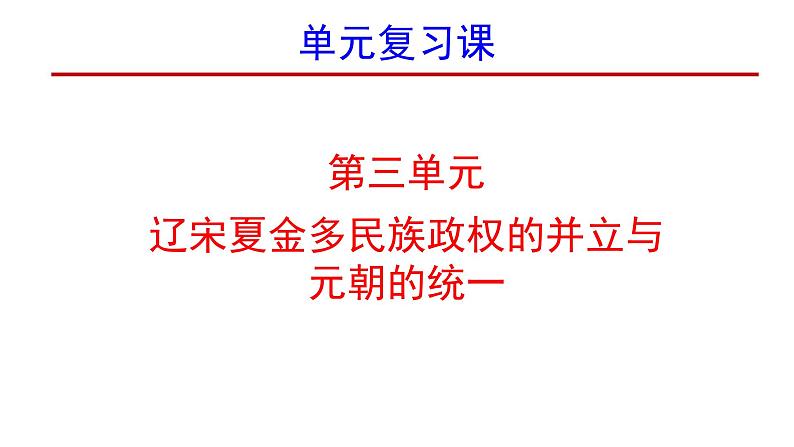 单元复习课

第三单元

辽宋夏金多民族政权的并立与元朝的统一